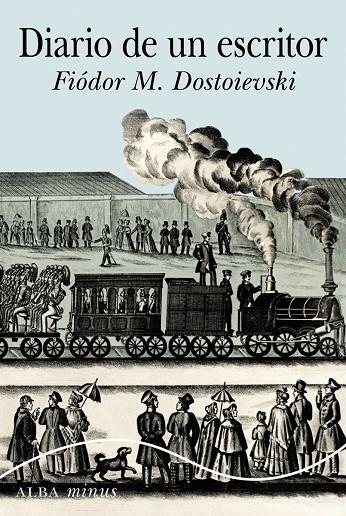 Diario de un escritor
Fiódor M. Dostoievski

ALBA minus